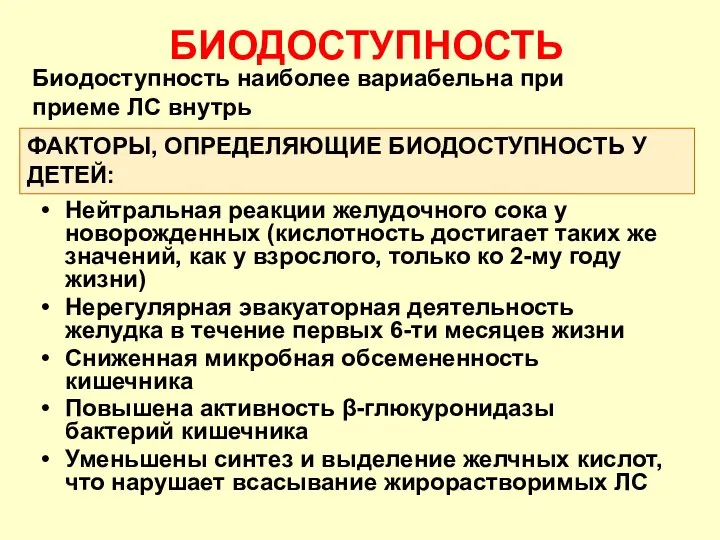 БИОДОСТУПНОСТЬ

Биодоступность наиболее вариабельна при приеме ЛС внутрь

ФАКТОРЫ, ОПРЕДЕЛЯЮЩИЕ БИОДОСТУПНОСТЬ У ДЕТЕЙ:

• Нейтральная реакции желудочного сока у новорожденных (кислотность достигает таких же значений, как у взрослого, только ко 2-му году жизни)
• Нерегулярная эвакуаторная деятельность желудка в течение первых 6-ти месяцев жизни
• Сниженная микробная обсемененность кишечника
• Повышена активность β-глюкуронидазы бактерий кишечника
• Уменьшены синтез и выделение желчных кислот, что нарушает всасывание жирорастворимых ЛС